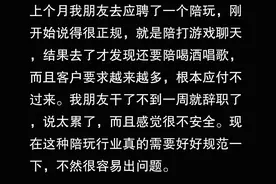 上个月我朋友去应聘了一个陪玩，刚开始说得很正规，就是陪打游戏聊天，结果去了才发现还要陪喝酒唱歌，而且客户要求越来越多，根本应付不过来。我朋友干了不到一周就辞职了，说太累了，而且感觉很不安全。现在这种陪玩行业真的需要好好规范一下，不然很容易出问题。